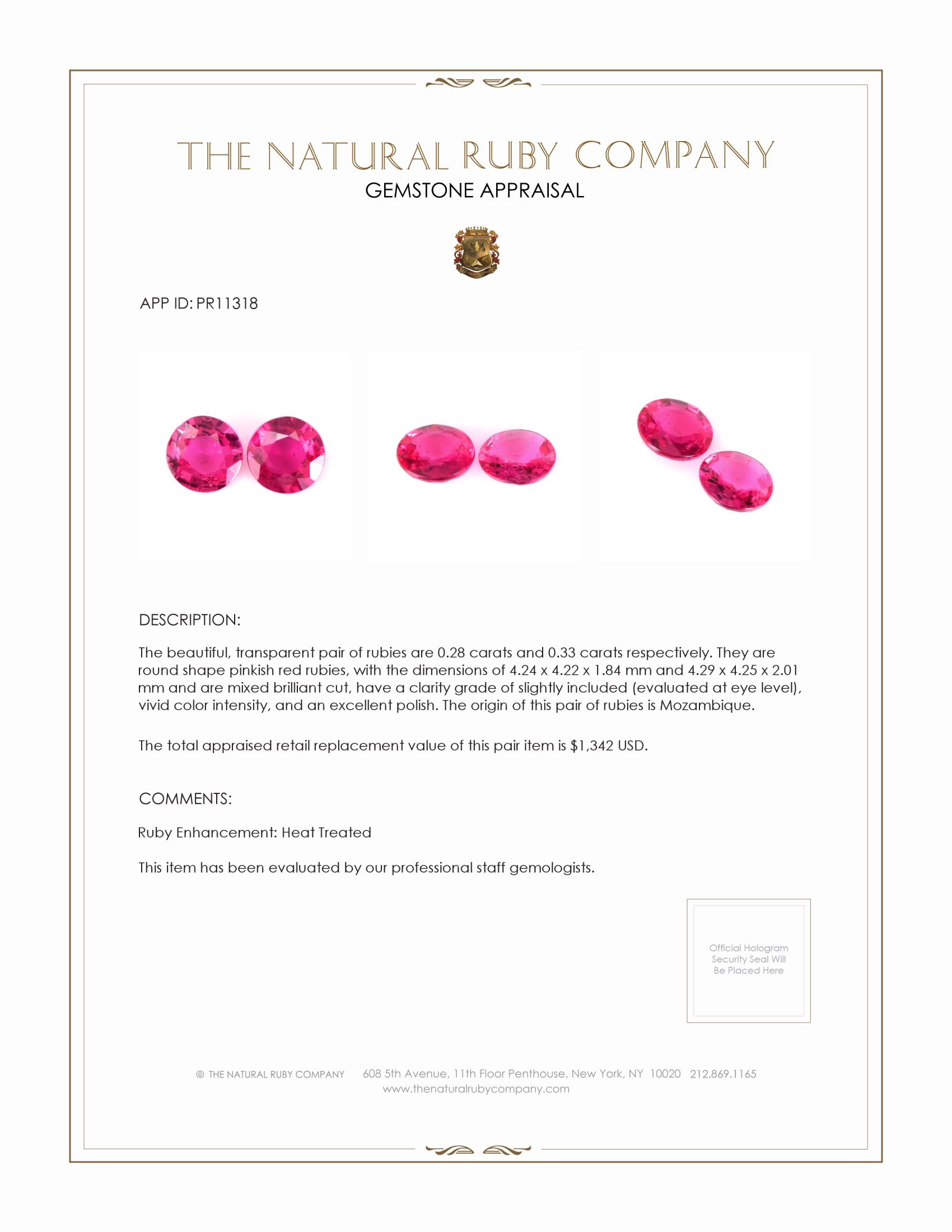 THE NATURAL RUBY COMPANY
GEMSTONE APPRAISAL

APP ID: PR11318

DESCRIPTION:

The beautiful, transparent pair of rubies are 0.28 carats and 0.33 carats respectively. They are round shape pinkish red rubies, with the dimensions of 4.24 x 4.22 x 1.84 mm and 4.29 x 4.25 x 2.01 mm and are mixed brilliant cut, have a clarity grade of slightly included (evaluated at eye level), vivid color intensity, and an excellent polish. The origin of this pair of rubies is Mozambique.

The total appraised retail replacement value of this pair item is $1,342 USD.

COMMENTS:

Ruby Enhancement: Heat Treated

This item has been evaluated by our professional staff gemologists.

Official Hologram Security Seal Will Be Placed Here

© THE NATURAL RUBY COMPANY 608 5th Avenue, 11th Floor Penthouse, New York, NY 10020 212.869.1165
www.thenaturalrubycompany.com